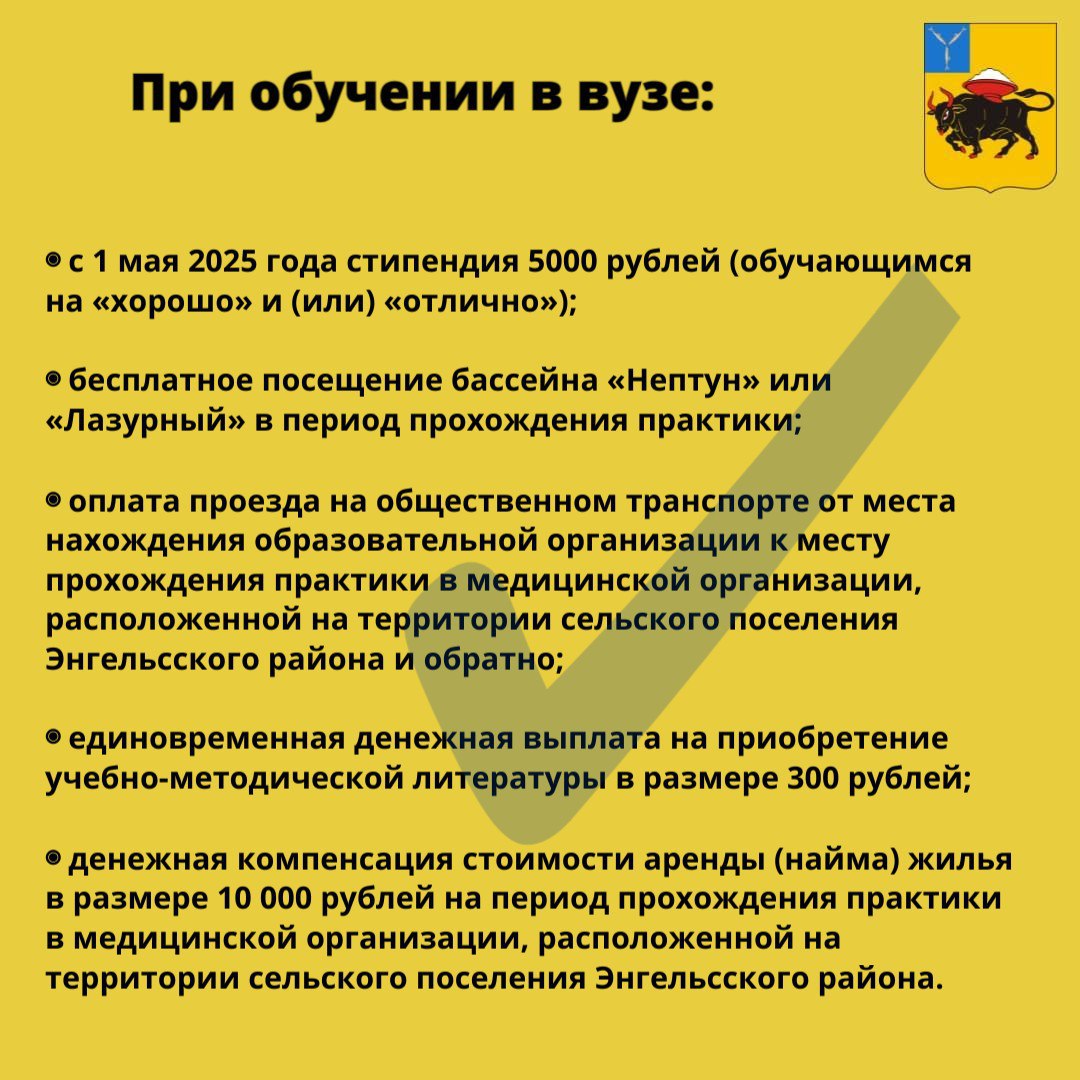 При обучении в вузе:

◉ с 1 мая 2025 года стипендия 5000 рублей (обучающимся на «хорошо» и (или) «отлично»);

◉ бесплатное посещение бассейна «Нептун» или «Лазурный» в период прохождения практики;

◉ оплата проезда на общественном транспорте от места нахождения образовательной организации к месту прохождения практики в медицинской организации, расположенной на территории сельского поселения Энгельсского района и обратно;

◉ единовременная денежная выплата на приобретение учебно-методической литературы в размере 300 рублей;

◉ денежная компенсация стоимости аренды (найма) жилья в размере 10 000 рублей на период прохождения практики в медицинской организации, расположенной на территории сельского поселения Энгельсского района.